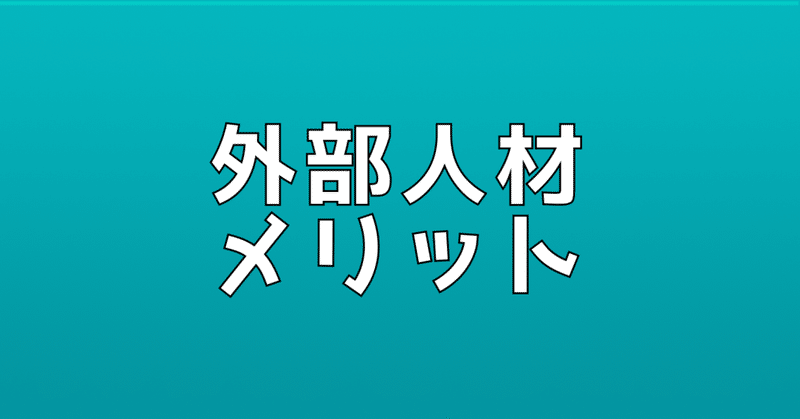 外部人材
メリット